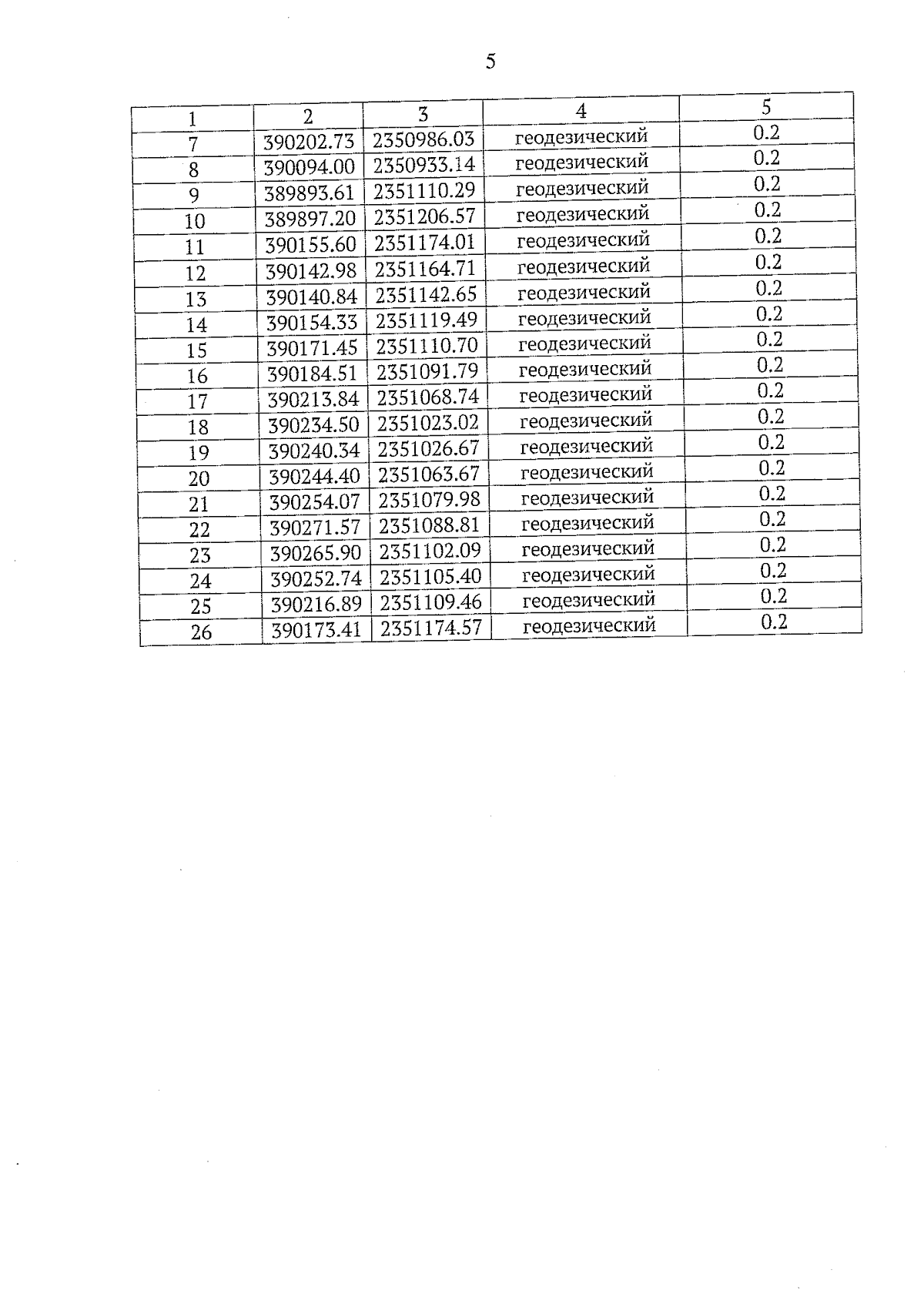 5

| 1 | 2 | 3 | 4 | 5 |
|---|---|---|---|---|
| 7 | 390202.73 | 2350986.03 | геодезический | 0.2 |
| 8 | 390094.00 | 2350933.14 | геодезический | 0.2 |
| 9 | 389893.61 | 2351110.29 | геодезический | 0.2 |
| 10 | 389897.20 | 2351206.57 | геодезический | 0.2 |
| 11 | 390155.60 | 2351174.01 | геодезический | 0.2 |
| 12 | 390142.98 | 2351164.71 | геодезический | 0.2 |
| 13 | 390140.84 | 2351142.65 | геодезический | 0.2 |
| 14 | 390154.33 | 2351119.49 | геодезический | 0.2 |
| 15 | 390171.45 | 2351110.70 | геодезический | 0.2 |
| 16 | 390184.51 | 2351091.79 | геодезический | 0.2 |
| 17 | 390213.84 | 2351068.74 | геодезический | 0.2 |
| 18 | 390234.50 | 2351023.02 | геодезический | 0.2 |
| 19 | 390240.34 | 2351026.67 | геодезический | 0.2 |
| 20 | 390244.40 | 2351063.67 | геодезический | 0.2 |
| 21 | 390254.07 | 2351079.98 | геодезический | 0.2 |
| 22 | 390271.57 | 2351088.81 | геодезический | 0.2 |
| 23 | 390265.90 | 2351102.09 | геодезический | 0.2 |
| 24 | 390252.74 | 2351105.40 | геодезический | 0.2 |
| 25 | 390216.89 | 2351109.46 | геодезический | 0.2 |
| 26 | 390173.41 | 2351174.57 | геодезический | 0.2 |